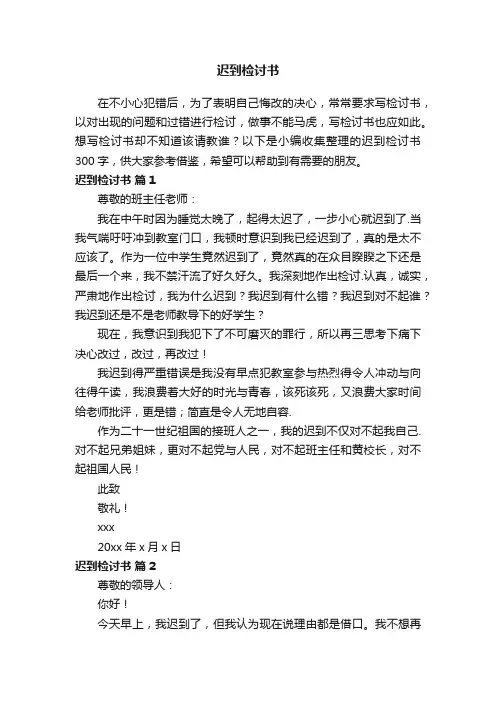 迟到检讨书

在不小心犯错后，为了表明自己悔改的决心，常常要求写检讨书，以对出现的问题和过错进行检讨，做事不能马虎，写检讨书也应如此。想写检讨书却不知道该请教谁？以下是小编收集整理的迟到检讨书300字，供大家参考借鉴，希望可以帮助到有需要的朋友。

迟到检讨书 篇1

尊敬的班主任老师：

我在中午时因为睡觉太晚了，起得太迟了，一步小心就迟到了.当我气喘吁吁冲到教室门口，我顿时意识到我已经迟到了，真的是太不应该了。作为一位中学生竟然迟到了，竟然真的在众目睽睽之下还是最后一个来，我不禁汗流了好久好久。我深刻地作出检讨.认真，诚实，严肃地作出检讨，我为什么迟到？我迟到有什么错？我迟到对不起谁？我迟到还是不是老师教导下的好学生？

现在，我意识到我犯下了不可磨灭的罪行，所以再三思考下痛下决心改过，改过，再改过！

我迟到得严重错误是我没有早点犯教室参与热烈得令人冲动与向往得午读，我浪费着大好的时光与青春，该死该死，又浪费大家时间给老师批评，更是错；简直是令人无地自容.

作为二十一世纪祖国的接班人之一，我的迟到不仅对不起我自己.对不起兄弟姐妹，更对不起党与人民，对不起班主任和黄校长，对不起祖国人民！

此致

敬礼！

xxx

20xx年x月x日

迟到检讨书 篇2

尊敬的领导人：

你好！

今天早上，我迟到了，但我认为现在说理由都是借口。我不想再